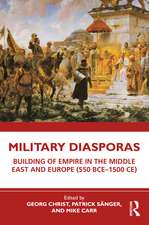 MILITARY DIASPORAS

BUILDING OF EMPIRE IN THE MIDDLE EAST AND EUROPE (550 BCE–1500 CE)

Edited by
GEORG CHRIST, PATRICK SÄNGER, AND MIKE CARR

R